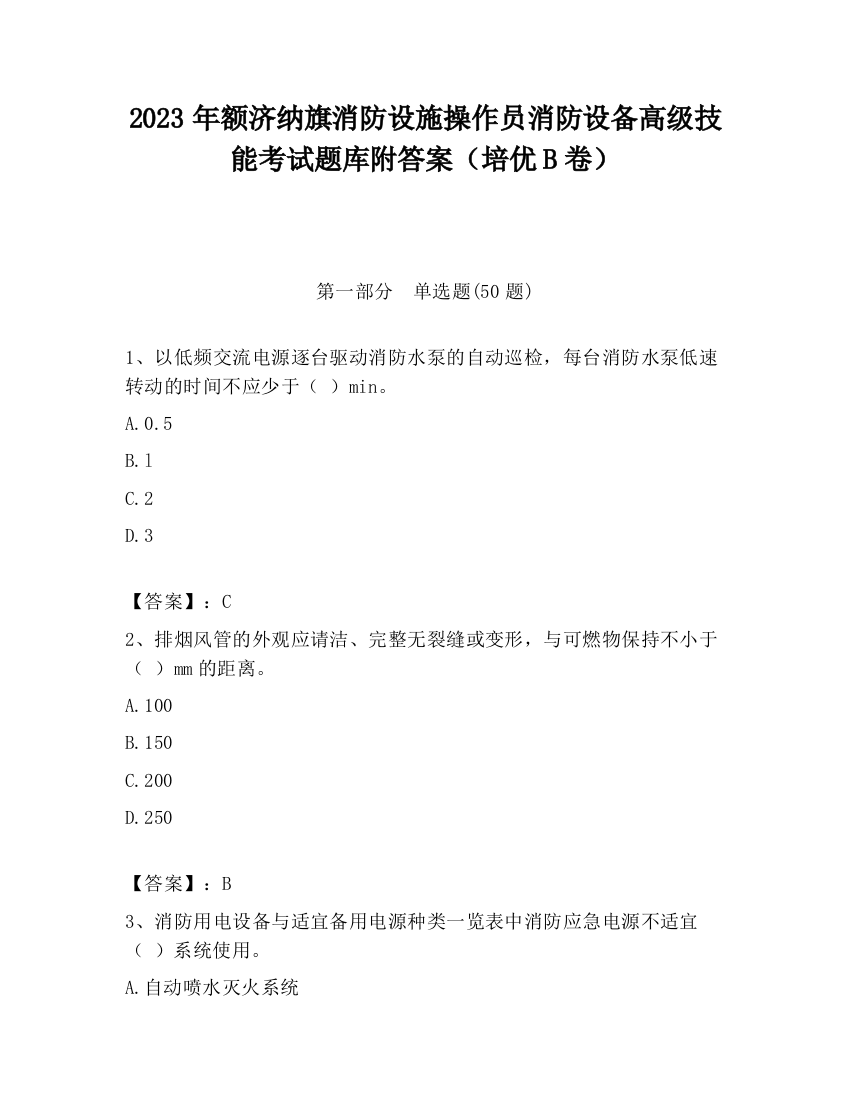 2023 年额济纳旗消防设施操作员消防设备高级技能考试题库附答案（培优 B 卷）

第一部分　单选题(50 题)

1、以低频交流电源逐台驱动消防水泵的自动巡检，每台消防水泵低速转动的时间不应少于（　）min。

A.0.5

B.1

C.2

D.3

【答案】：C

2、排烟风管的外观应请洁、完整无裂缝或变形，与可燃物保持不小于（　）mm 的距离。

A.100

B.150

C.200

D.250

【答案】：B

3、消防用电设备与适宜备用电源种类一览表中消防应急电源不适宜（　）系统使用。

A.自动喷水灭火系统